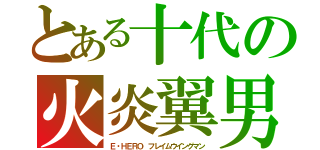 とある十代の
火炎翼男
E・HERO フレイムウイングマン